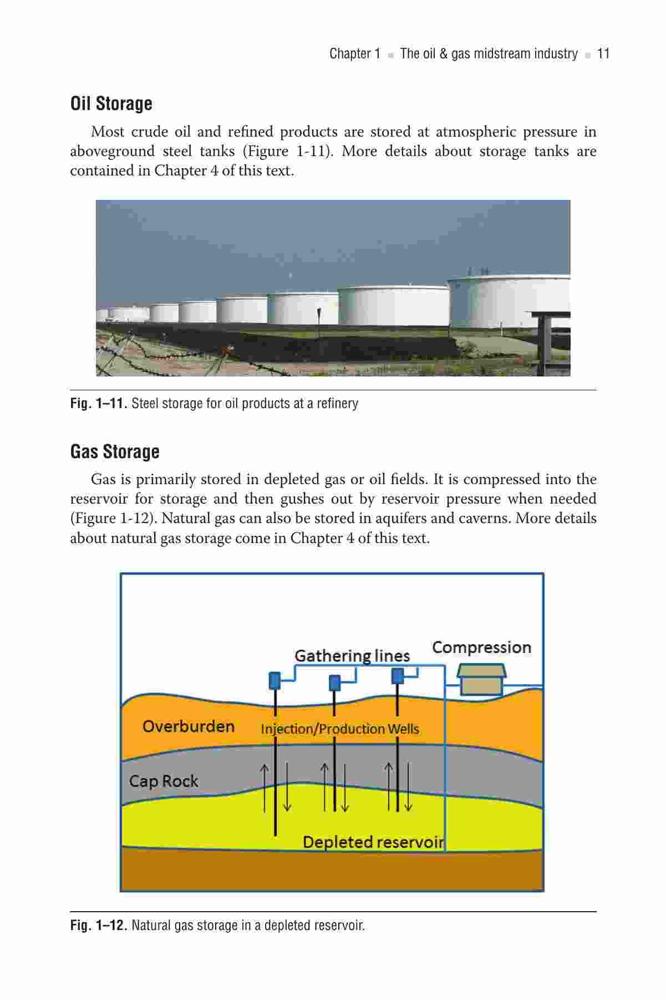 Chapter 1 ■ The oil & gas midstream industry ■ 11

Oil Storage

Most crude oil and refined products are stored at atmospheric pressure in aboveground steel tanks (Figure 1-11). More details about storage tanks are contained in Chapter 4 of this text.

Fig. 1–11. Steel storage for oil products at a refinery

Gas Storage

Gas is primarily stored in depleted gas or oil fields. It is compressed into the reservoir for storage and then gushes out by reservoir pressure when needed (Figure 1-12). Natural gas can also be stored in aquifers and caverns. More details about natural gas storage come in Chapter 4 of this text.

Gathering lines
Compression
Overburden
Injection/Production Wells
Cap Rock
Depleted reservoir

Fig. 1–12. Natural gas storage in a depleted reservoir.